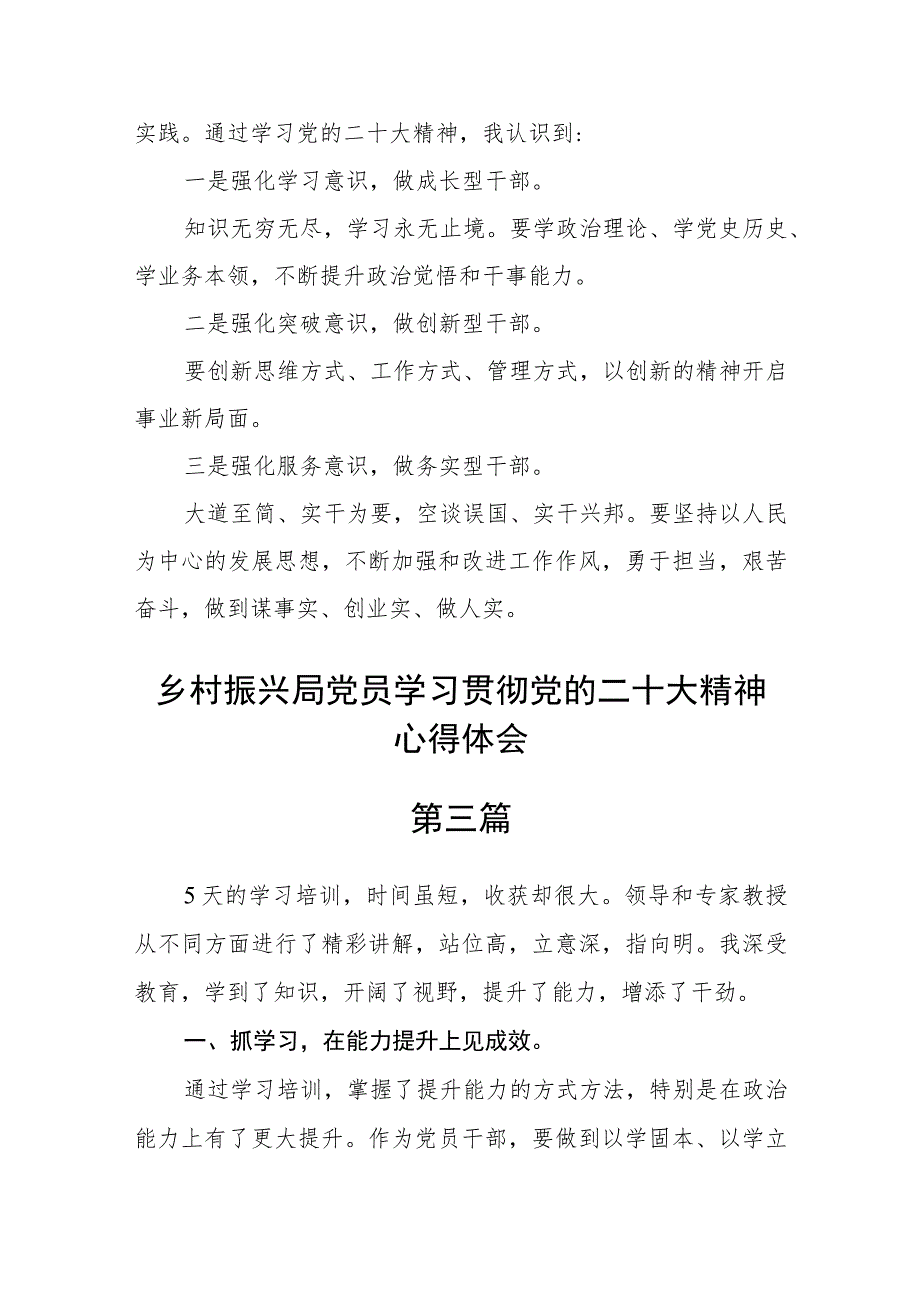 实践。通过学习党的二十大精神，我认识到：

一是强化学习意识，做成长型干部。

知识无穷无尽，学习永无止境。要学政治理论、学党史历史、学业务本领，不断提升政治觉悟和干事能力。

二是强化突破意识，做创新型干部。

要创新思维方式、工作方式、管理方式，以创新的精神开启事业新局面。

三是强化服务意识，做务实型干部。

大道至简、实干为要，空谈误国、实干兴邦。要坚持以人民为中心的发展思想，不断加强和改进工作作风，勇于担当，艰苦奋斗，做到谋事实、创业实、做人实。

乡村振兴局党员学习贯彻党的二十大精神心得体会

第三篇

5天的学习培训，时间虽短，收获却很大。领导和专家教授从不同方面进行了精彩讲解，站位高，立意深，指向明。我深受教育，学到了知识，开阔了视野，提升了能力，增添了干劲。

一、抓学习，在能力提升上见成效。

通过学习培训，掌握了提升能力的方式方法，特别是在政治能力上有了更大提升。作为党员干部，要做到以学固本、以学立